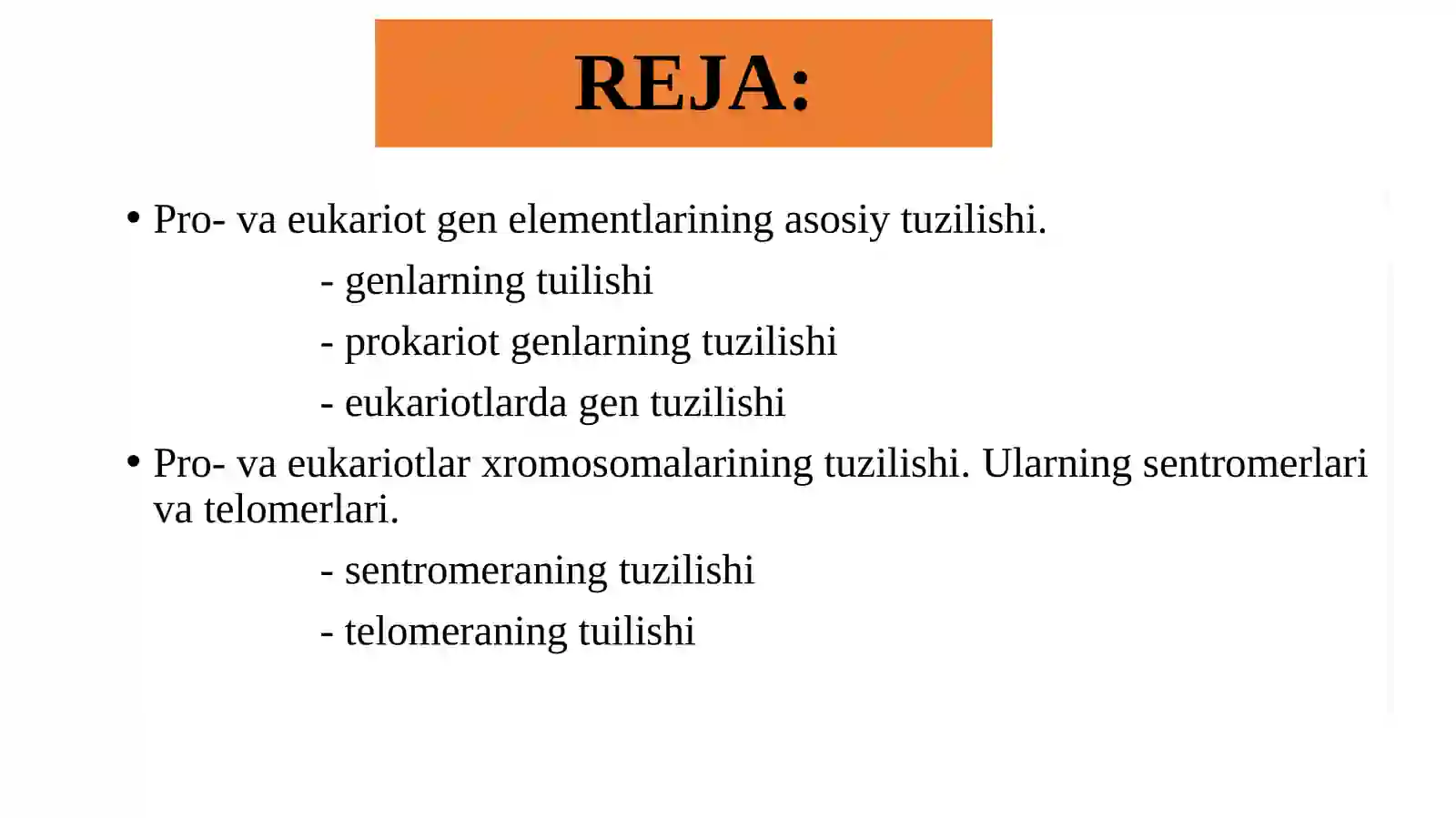 REJA:

• Pro- va eukariot gen elementlarining asosiy tuzilishi.

- genlarning tuilishi

- prokariot genlarning tuzilishi

- eukariotlarda gen tuzilishi

• Pro- va eukariotlar xromosomalarining tuzilishi. Ularning sentromerlari va telomerlari.

- sentromeraning tuzilishi

- telomeraning tuilishi